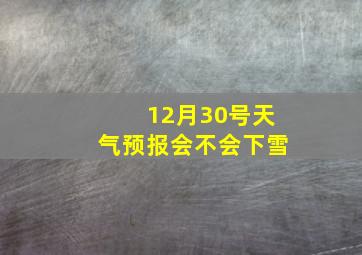 12月30号天气预报会不会下雪